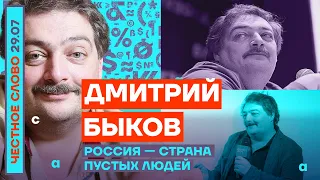 ЧЕСТНОЕ СЛОВО 29.07

С

ДМИТРИЙ
БЫКОВ

РОССИЯ — СТРАНА ПУСТЫХ ЛЮДЕЙ

а

а